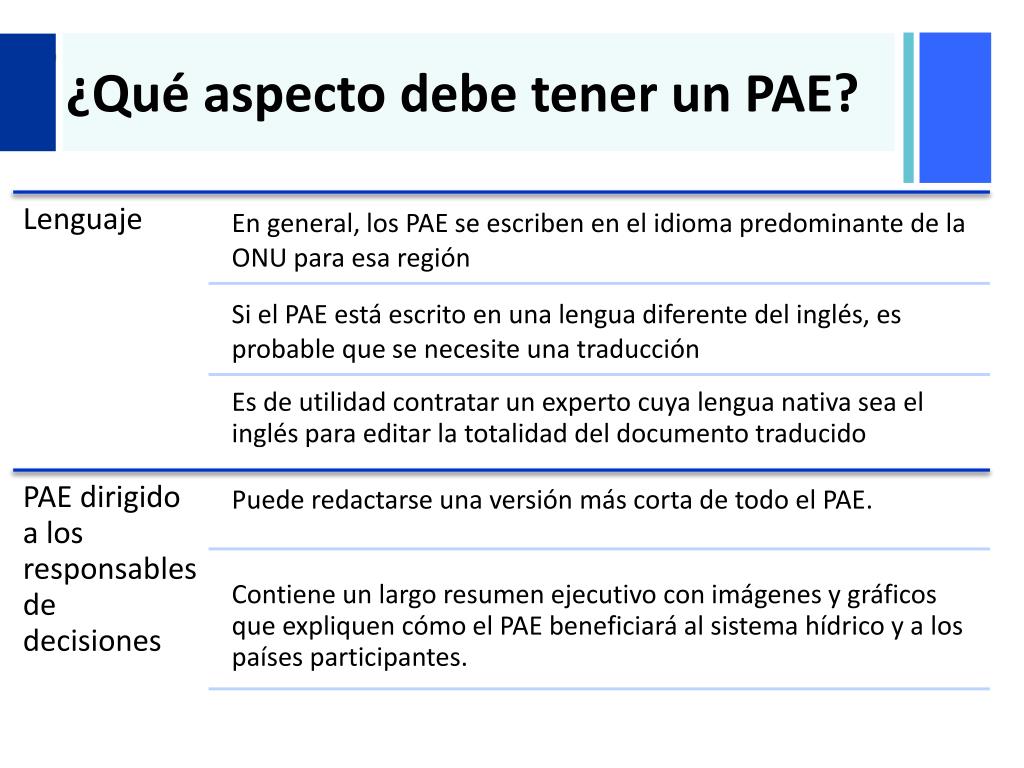 ¿Qué aspecto debe tener un PAE?

| | |
|---|---|
| Lenguaje | En general, los PAE se escriben en el idioma predominante de la ONU para esa región |
| | Si el PAE está escrito en una lengua diferente del inglés, es probable que se necesite una traducción |
| | Es de utilidad contratar un experto cuya lengua nativa sea el inglés para editar la totalidad del documento traducido |
| PAE dirigido a los responsables de decisiones | Puede redactarse una versión más corta de todo el PAE. |
| | Contiene un largo resumen ejecutivo con imágenes y gráficos que expliquen cómo el PAE beneficiará al sistema hídrico y a los países participantes. |